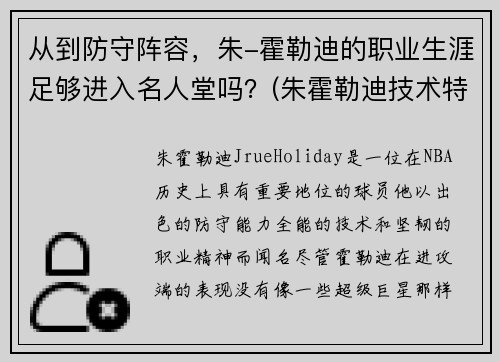 从到防守阵容，朱-霍勒迪的职业生涯足够进入名人堂吗？(朱霍勒迪技术特

朱霍勒迪JrueHoliday是一位在NBA历史上具有重要地位的球员他以出色的防守能力全能的技术和坚韧的职业精神而闻名尽管霍勒迪在进攻端的表现没有像一些超级巨星那样